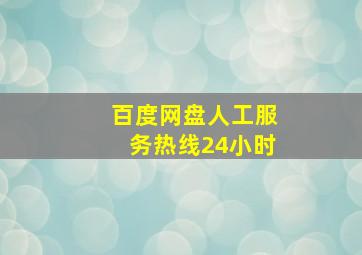 百度网盘人工服务热线24小时